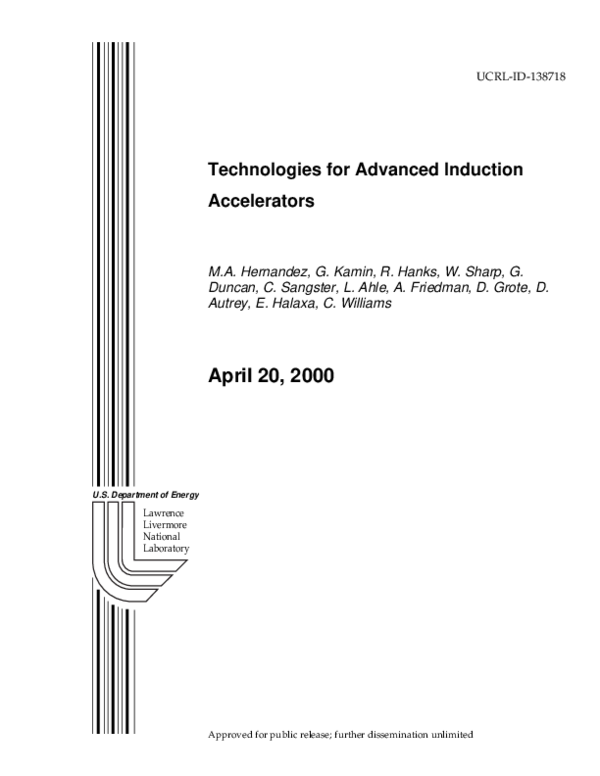 UCRL-ID-138718

Technologies for Advanced Induction Accelerators

M.A. Hernandez, G. Kamin, R. Hanks, W. Sharp, G. Duncan, C. Sangster, L. Ahle, A. Friedman, D. Grote, D. Autrey, E. Halaxa, C. Williams

April 20, 2000

U.S. Department of Energy

Lawrence
Livermore
National
Laboratory

Approved for public release; further dissemination unlimited